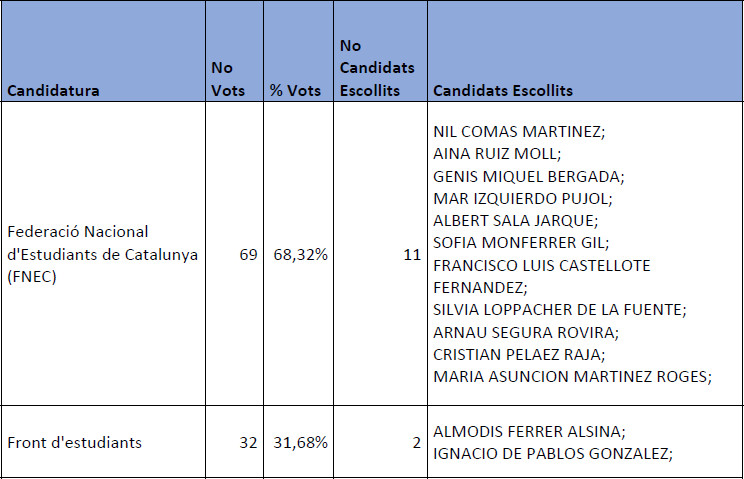 | Candidatura | No Vots | % Vots | No Candidats Escollits | Candidats Escollits |
|---|---|---|---|---|
| Federació Nacional d'Estudiants de Catalunya (FNEC) | 69 | 68,32% | 11 | NIL COMAS MARTINEZ; AINA RUIZ MOLL; GENIS MIQUEL BERGADA; MAR IZQUIERDO PUJOL; ALBERT SALA JARQUE; SOFIA MONFERRER GIL; FRANCISCO LUIS CASTELLOTE FERNANDEZ; SILVIA LOPPACHER DE LA FUENTE; ARNAU SEGURA ROVIRA; CRISTIAN PELAEZ RAJA; MARIA ASUNCION MARTINEZ ROGES; |
| Front d'estudiants | 32 | 31,68% | 2 | ALMODIS FERRER ALSINA; IGNACIO DE PABLOS GONZALEZ; |